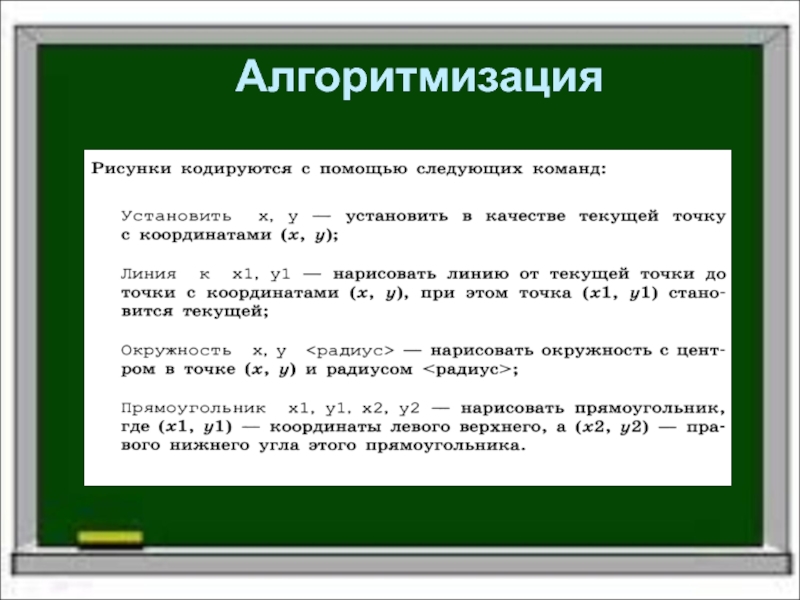 Алгоритмизация

Рисунки кодируются с помощью следующих команд:

Установить x, y — установить в качестве текущей точку с координатами $(x, y)$;

Линия к x1, y1 — нарисовать линию от текущей точки до точки с координатами $(x, y)$, при этом точка $(x1, y1)$ становится текущей;

Окружность x, y <радиус> — нарисовать окружность с центром в точке $(x, y)$ и радиусом <радиус>;

Прямоугольник x1, y1, x2, y2 — нарисовать прямоугольник, где $(x1, y1)$ — координаты левого верхнего, а $(x2, y2)$ — правого нижнего угла этого прямоугольника.